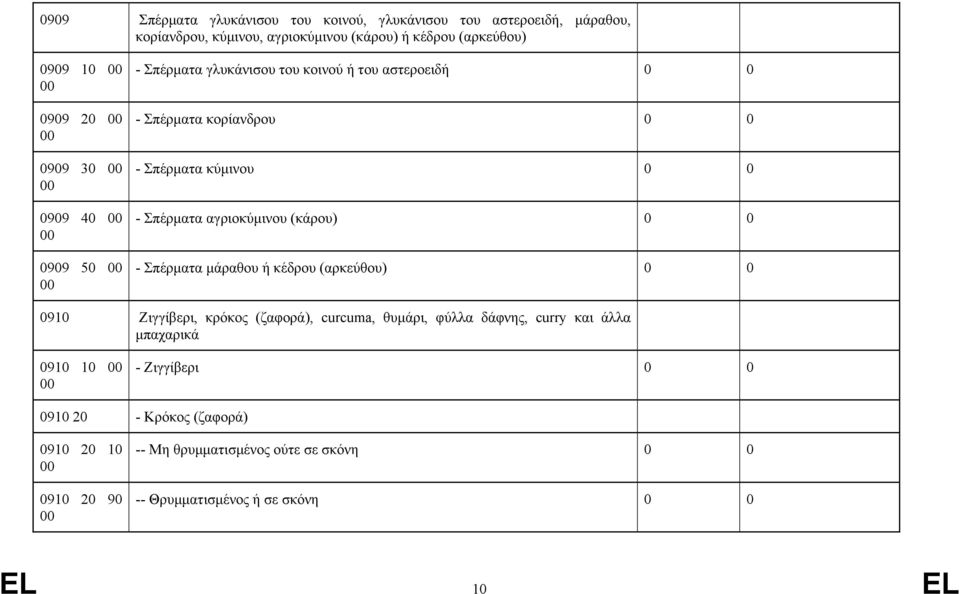 | | | | |
|---|---|---|---|
| 0909 | Σπέρματα γλυκάνισου του κοινού, γλυκάνισου του αστεροειδή, μάραθου, κορίανδρου, κύμινου, αγριοκύμινου (κάρου) ή κέδρου (αρκεύθου) | | |
| 0909 10 00 00 | - Σπέρματα γλυκάνισου του κοινού ή του αστεροειδή | 0 | 0 |
| 0909 20 00 00 | - Σπέρματα κορίανδρου | 0 | 0 |
| 0909 30 00 00 | - Σπέρματα κύμινου | 0 | 0 |
| 0909 40 00 00 | - Σπέρματα αγριοκύμινου (κάρου) | 0 | 0 |
| 0909 50 00 00 | - Σπέρματα μάραθου ή κέδρου (αρκεύθου) | 0 | 0 |
| 0910 | Ζιγγίβερι, κρόκος (ζαφορά), curcuma, θυμάρι, φύλλα δάφνης, curry και άλλα μπαχαρικά | | |
| 0910 10 00 00 | - Ζιγγίβερι | 0 | 0 |
| 0910 20 | - Κρόκος (ζαφορά) | | |
| 0910 20 10 00 | -- Μη θρυμματισμένος ούτε σε σκόνη | 0 | 0 |
| 0910 20 90 00 | -- Θρυμματισμένος ή σε σκόνη | 0 | 0 |

EL 10 EL